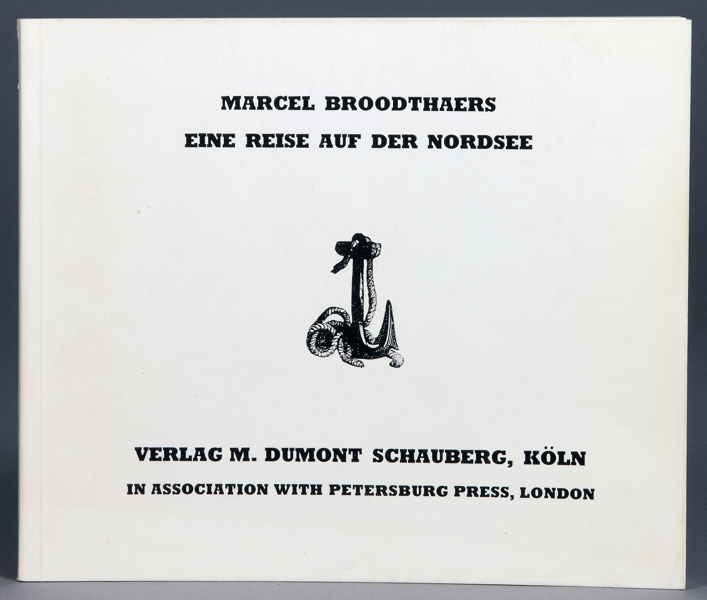 MARCEL BROODTHAERS
EINE REISE AUF DER NORDSEE

VERLAG M. DUMONT SCHAUBERG, KÖLN
IN ASSOCIATION WITH PETERSBURG PRESS, LONDON